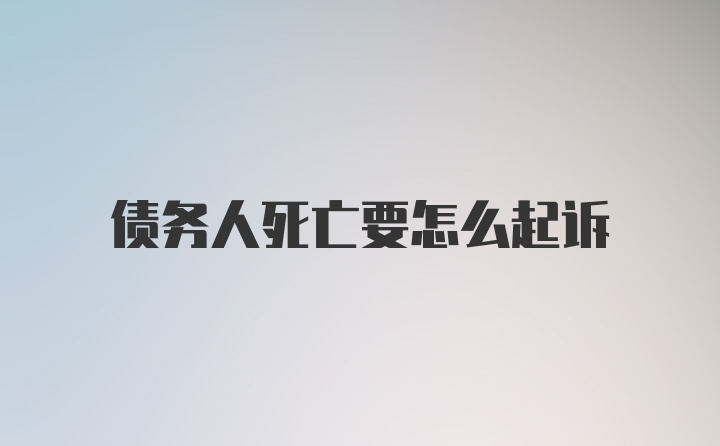 债务人死亡要怎么起诉